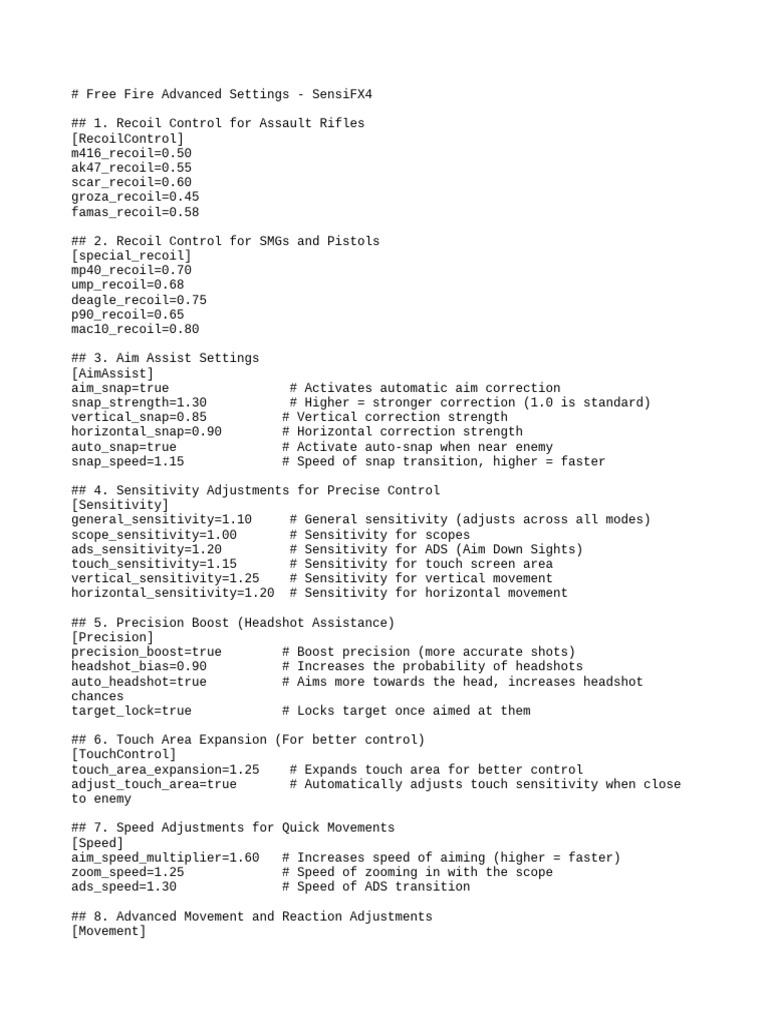 # Free Fire Advanced Settings - SensiFX4

## 1. Recoil Control for Assault Rifles
[RecoilControl]
m416_recoil=0.50
ak47_recoil=0.55
scar_recoil=0.60
groza_recoil=0.45
famas_recoil=0.58

## 2. Recoil Control for SMGs and Pistols
[special_recoil]
mp40_recoil=0.70
ump_recoil=0.68
deagle_recoil=0.75
p90_recoil=0.65
mac10_recoil=0.80

## 3. Aim Assist Settings
[AimAssist]
aim_snap=true # Activates automatic aim correction
snap_strength=1.30 # Higher = stronger correction (1.0 is standard)
vertical_snap=0.85 # Vertical correction strength
horizontal_snap=0.90 # Horizontal correction strength
auto_snap=true # Activate auto-snap when near enemy
snap_speed=1.15 # Speed of snap transition, higher = faster

## 4. Sensitivity Adjustments for Precise Control
[Sensitivity]
general_sensitivity=1.10 # General sensitivity (adjusts across all modes)
scope_sensitivity=1.00 # Sensitivity for scopes
ads_sensitivity=1.20 # Sensitivity for ADS (Aim Down Sights)
touch_sensitivity=1.15 # Sensitivity for touch screen area
vertical_sensitivity=1.25 # Sensitivity for vertical movement
horizontal_sensitivity=1.20 # Sensitivity for horizontal movement

## 5. Precision Boost (Headshot Assistance)
[Precision]
precision_boost=true # Boost precision (more accurate shots)
headshot_bias=0.90 # Increases the probability of headshots
auto_headshot=true # Aims more towards the head, increases headshot chances
target_lock=true # Locks target once aimed at them

## 6. Touch Area Expansion (For better control)
[TouchControl]
touch_area_expansion=1.25 # Expands touch area for better control
adjust_touch_area=true # Automatically adjusts touch sensitivity when close to enemy

## 7. Speed Adjustments for Quick Movements
[Speed]
aim_speed_multiplier=1.60 # Increases speed of aiming (higher = faster)
zoom_speed=1.25 # Speed of zooming in with the scope
ads_speed=1.30 # Speed of ADS transition

## 8. Advanced Movement and Reaction Adjustments
[Movement]